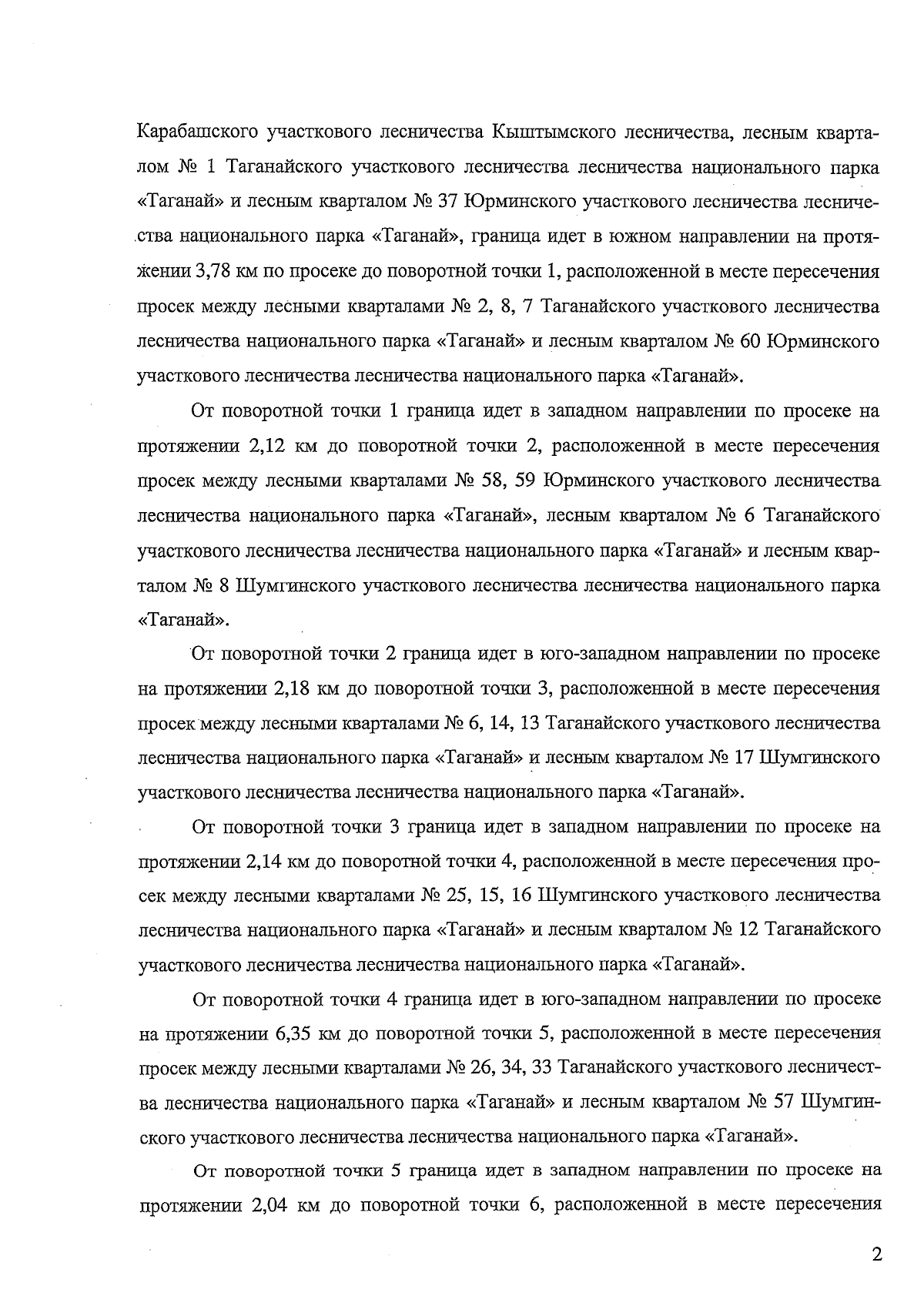 Карабашского участкового лесничества Кыштымского лесничества, лесным кварталом № 1 Таганайского участкового лесничества лесничества национального парка «Таганай» и лесным кварталом № 37 Юрминского участкового лесничества лесничества национального парка «Таганай», граница идет в южном направлении на протяжении 3,78 км по просеке до поворотной точки 1, расположенной в месте пересечения просек между лесными кварталами № 2, 8, 7 Таганайского участкового лесничества лесничества национального парка «Таганай» и лесным кварталом № 60 Юрминского участкового лесничества лесничества национального парка «Таганай».

От поворотной точки 1 граница идет в западном направлении по просеке на протяжении 2,12 км до поворотной точки 2, расположенной в месте пересечения просек между лесными кварталами № 58, 59 Юрминского участкового лесничества лесничества национального парка «Таганай», лесным кварталом № 6 Таганайского участкового лесничества лесничества национального парка «Таганай» и лесным кварталом № 8 Шумгинского участкового лесничества лесничества национального парка «Таганай».

От поворотной точки 2 граница идет в юго-западном направлении по просеке на протяжении 2,18 км до поворотной точки 3, расположенной в месте пересечения просек между лесными кварталами № 6, 14, 13 Таганайского участкового лесничества лесничества национального парка «Таганай» и лесным кварталом № 17 Шумгинского участкового лесничества лесничества национального парка «Таганай».

От поворотной точки 3 граница идет в западном направлении по просеке на протяжении 2,14 км до поворотной точки 4, расположенной в месте пересечения просек между лесными кварталами № 25, 15, 16 Шумгинского участкового лесничества лесничества национального парка «Таганай» и лесным кварталом № 12 Таганайского участкового лесничества лесничества национального парка «Таганай».

От поворотной точки 4 граница идет в юго-западном направлении по просеке на протяжении 6,35 км до поворотной точки 5, расположенной в месте пересечения просек между лесными кварталами № 26, 34, 33 Таганайского участкового лесничества лесничества национального парка «Таганай» и лесным кварталом № 57 Шумгинского участкового лесничества лесничества национального парка «Таганай».

От поворотной точки 5 граница идет в западном направлении по просеке на протяжении 2,04 км до поворотной точки 6, расположенной в месте пересечения

2